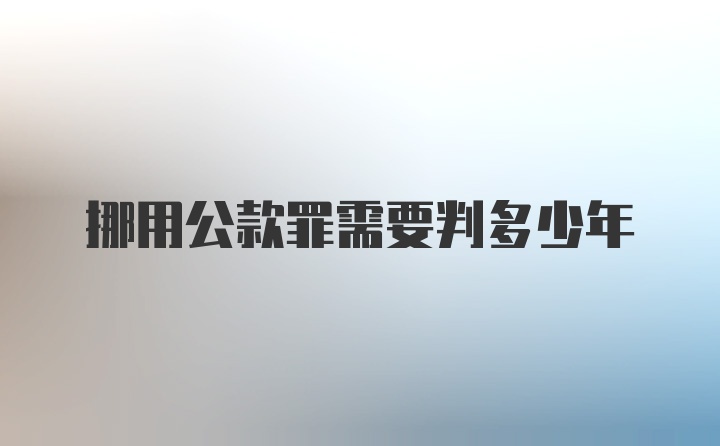 挪用公款罪需要判多少年